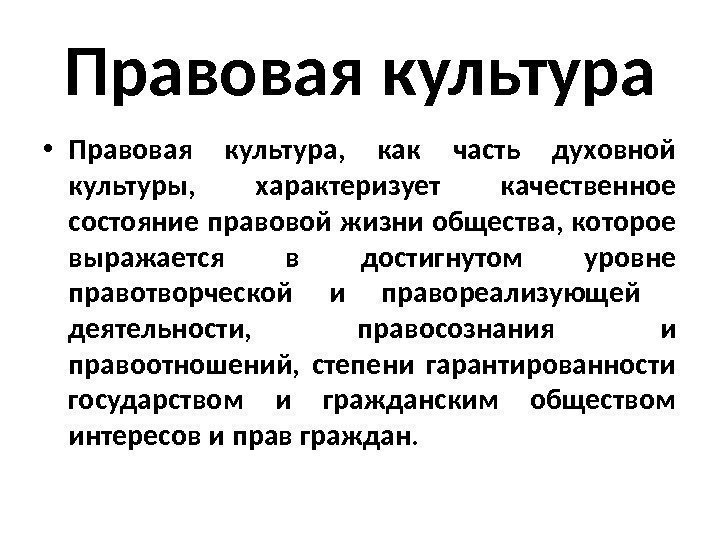 Правовая культура

• Правовая культура, как часть духовной культуры, характеризует качественное состояние правовой жизни общества, которое выражается в достигнутом уровне правотворческой и правореализующей деятельности, правосознания и правоотношений, степени гарантированности государством и гражданским обществом интересов и прав граждан.